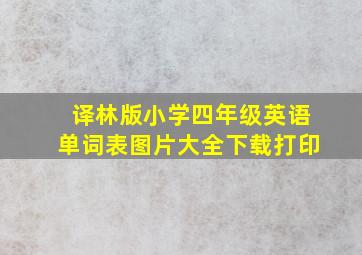 译林版小学四年级英语单词表图片大全下载打印